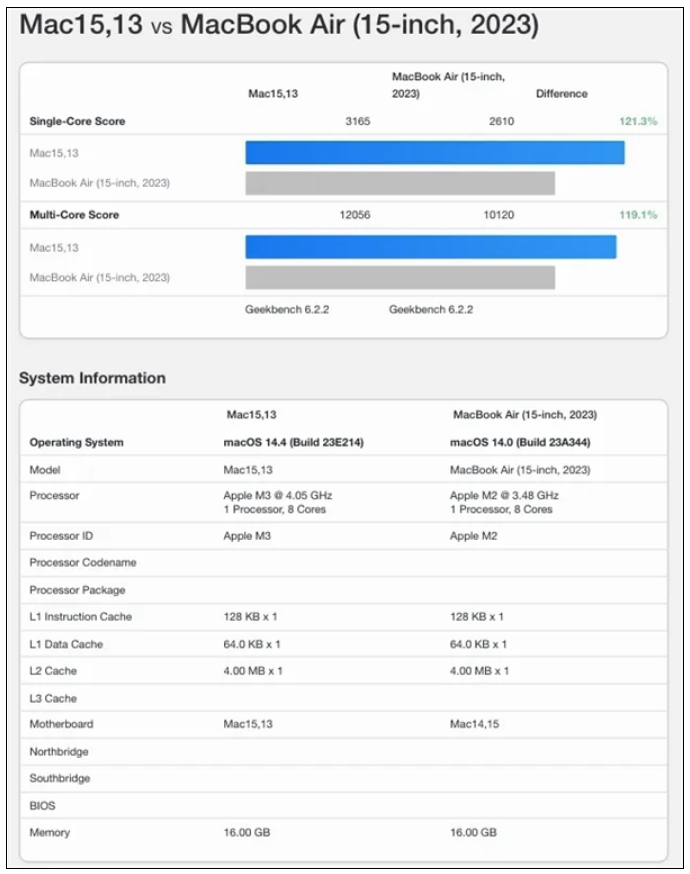 Mac15,13 vs MacBook Air (15-inch, 2023)

| | Mac15,13 | MacBook Air (15-inch, 2023) | Difference |
|---|---|---|---|
| Single-Core Score | 3165 | 2610 | 121.3% |
| Mac15,13 | | | |
| MacBook Air (15-inch, 2023) | | | |
| Multi-Core Score | 12056 | 10120 | 119.1% |
| Mac15,13 | | | |
| MacBook Air (15-inch, 2023) | | | |
| | Geekbench 6.2.2 | Geekbench 6.2.2 | |

System Information

| | Mac15,13 | MacBook Air (15-inch, 2023) |
|---|---|---|
| Operating System | macOS 14.4 (Build 23E214) | macOS 14.0 (Build 23A344) |
| Model | Mac15,13 | MacBook Air (15-inch, 2023) |
| Processor | Apple M3 @ 4.05 GHz 1 Processor, 8 Cores | Apple M2 @ 3.48 GHz 1 Processor, 8 Cores |
| Processor ID | Apple M3 | Apple M2 |
| Processor Codename | | |
| Processor Package | | |
| L1 Instruction Cache | 128 KB x 1 | 128 KB x 1 |
| L1 Data Cache | 64.0 KB x 1 | 64.0 KB x 1 |
| L2 Cache | 4.00 MB x 1 | 4.00 MB x 1 |
| L3 Cache | | |
| Motherboard | Mac15,13 | Mac14,15 |
| Northbridge | | |
| Southbridge | | |
| BIOS | | |
| Memory | 16.00 GB | 16.00 GB |